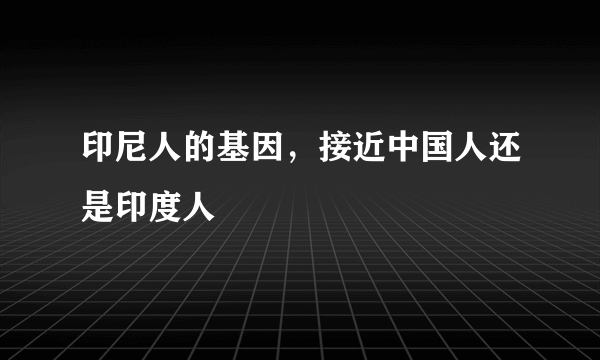 印尼人的基因，接近中国人还是印度人